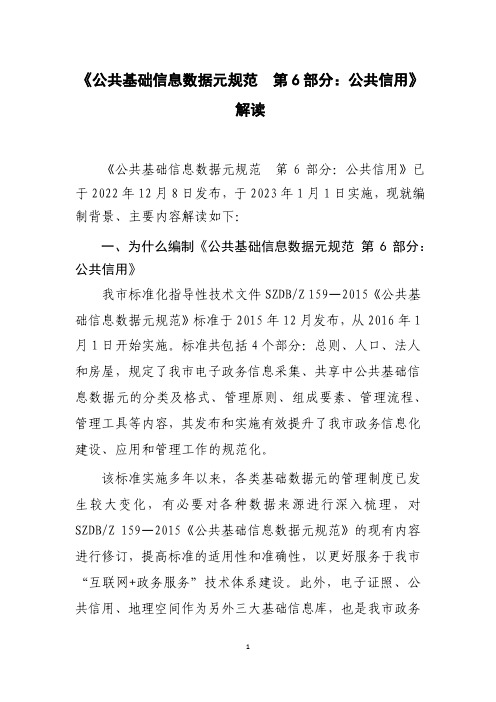 《公共基础信息数据元规范　第 6 部分：公共信用》解读

《公共基础信息数据元规范　第 6 部分：公共信用》已于 2022 年 12 月 8 日发布，于 2023 年 1 月 1 日实施，现就编制背景、主要内容解读如下：

一、为什么编制《公共基础信息数据元规范 第 6 部分：公共信用》

我市标准化指导性技术文件 SZDB/Z 159—2015《公共基础信息数据元规范》标准于 2015 年 12 月发布，从 2016 年 1 月 1 日开始实施。标准共包括 4 个部分：总则、人口、法人和房屋，规定了我市电子政务信息采集、共享中公共基础信息数据元的分类及格式、管理原则、组成要素、管理流程、管理工具等内容，其发布和实施有效提升了我市政务信息化建设、应用和管理工作的规范化。

该标准实施多年以来，各类基础数据元的管理制度已发生较大变化，有必要对各种数据来源进行深入梳理，对 SZDB/Z 159—2015《公共基础信息数据元规范》的现有内容进行修订，提高标准的适用性和准确性，以更好服务于我市“互联网+政务服务”技术体系建设。此外，电子证照、公共信用、地理空间作为另外三大基础信息库，也是我市政务

1